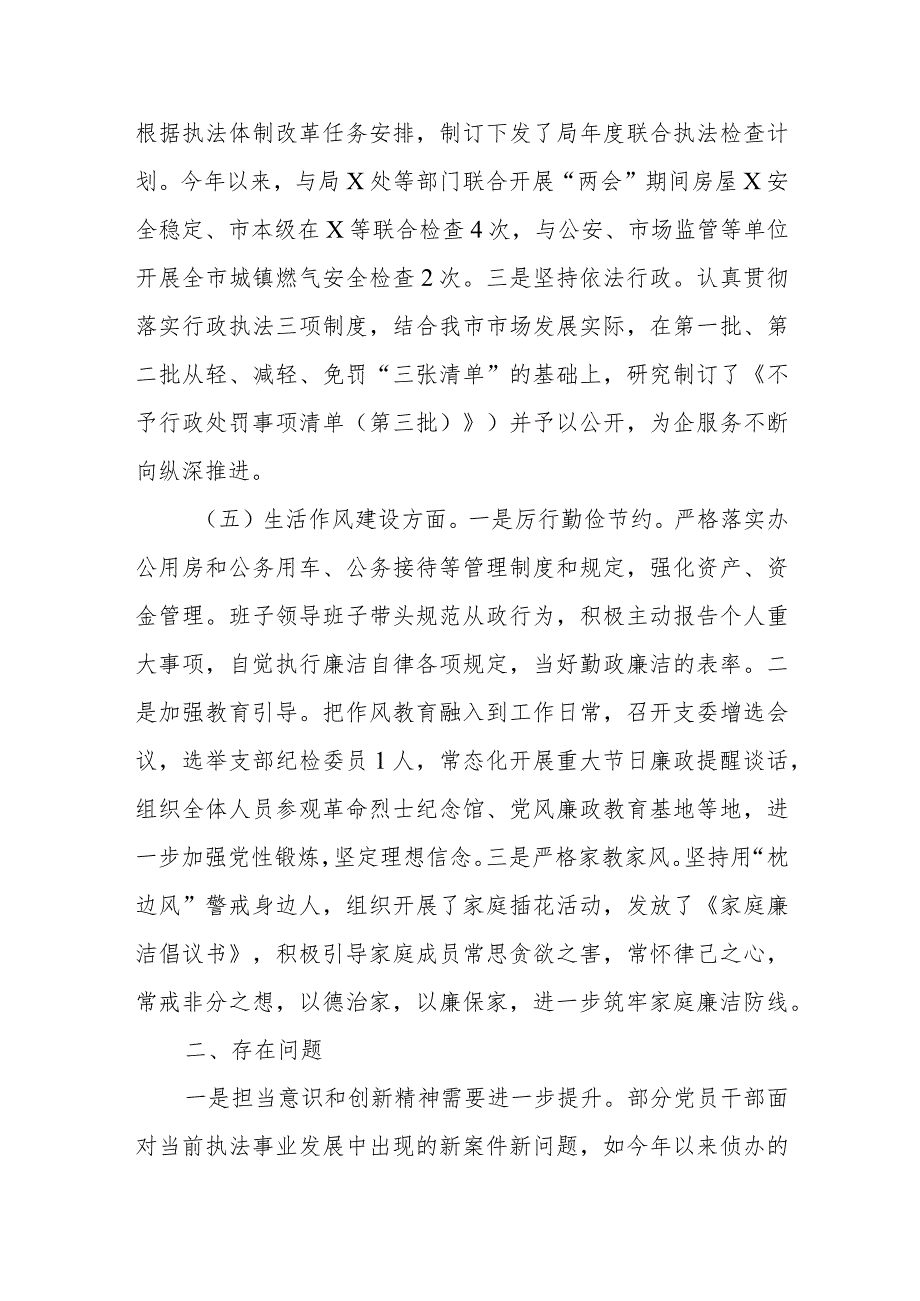 根据执法体制改革任务安排，制订下发了局年度联合执法检查计划。今年以来，与局X处等部门联合开展“两会”期间房屋X安全稳定、市本级在X等联合检查4次，与公安、市场监管等单位开展全市城镇燃气安全检查2次。三是坚持依法行政。认真贯彻落实行政执法三项制度，结合我市市场发展实际，在第一批、第二批从轻、减轻、免罚“三张清单”的基础上，研究制订了《不予行政处罚事项清单（第三批）》）并予以公开，为企服务不断向纵深推进。

（五）生活作风建设方面。一是厉行勤俭节约。严格落实办公用房和公务用车、公务接待等管理制度和规定，强化资产、资金管理。班子领导班子带头规范从政行为，积极主动报告个人重大事项，自觉执行廉洁自律各项规定，当好勤政廉洁的表率。二是加强教育引导。把作风教育融入到工作日常，召开支委增选会议，选举支部纪检委员1人，常态化开展重大节日廉政提醒谈话，组织全体人员参观革命烈士纪念馆、党风廉政教育基地等地，进一步加强党性锻炼，坚定理想信念。三是严格家教家风。坚持用“枕边风”警戒身边人，组织开展了家庭插花活动，发放了《家庭廉洁倡议书》，积极引导家庭成员常思贪欲之害，常怀律己之心，常戒非分之想，以德治家，以廉保家，进一步筑牢家庭廉洁防线。

二、存在问题

一是担当意识和创新精神需要进一步提升。部分党员干部面对当前执法事业发展中出现的新案件新问题，如今年以来侦办的